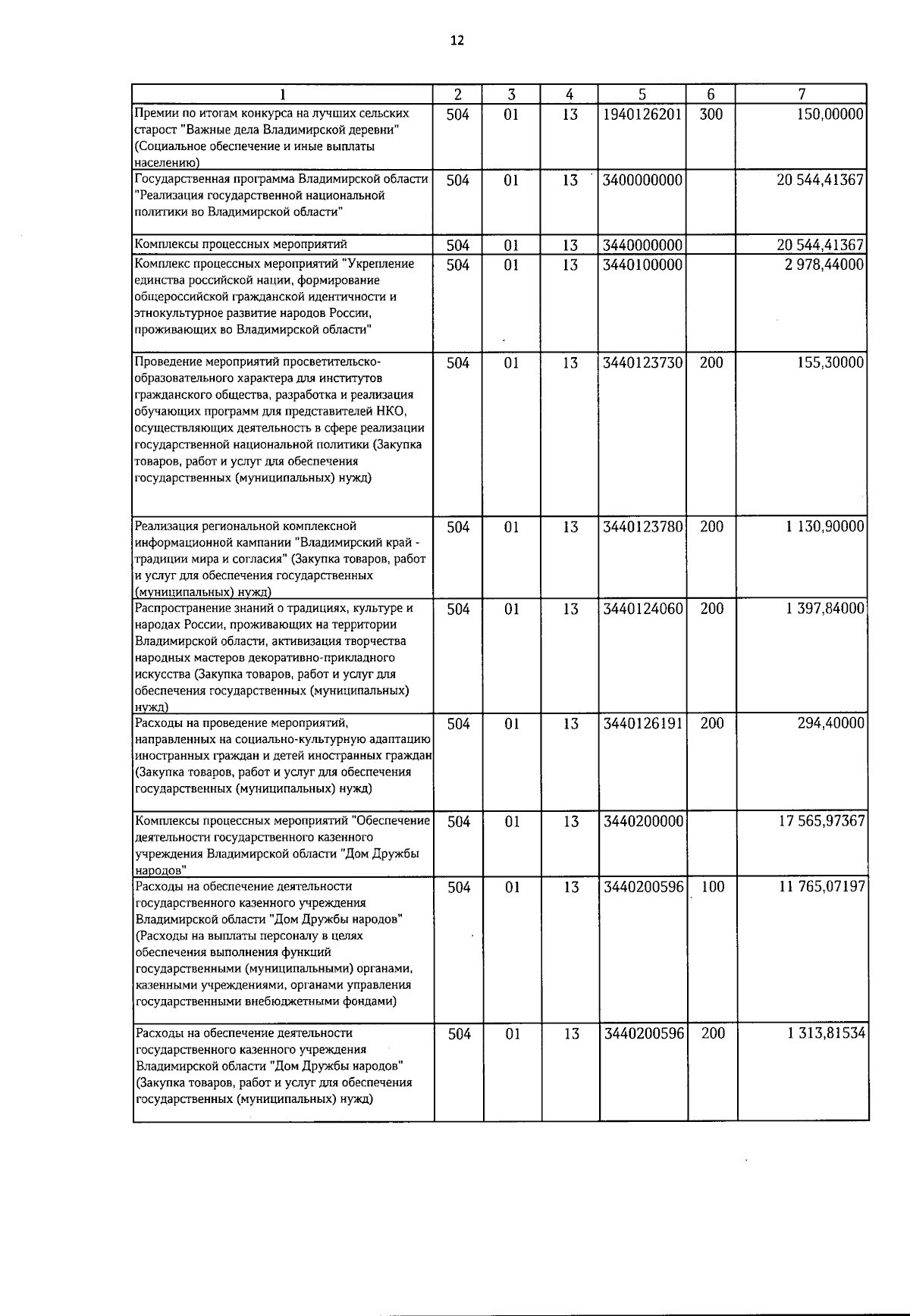 12

| 1 | 2 | 3 | 4 | 5 | 6 | 7 |
|---|---|---|---|---|---|---|
| Премии по итогам конкурса на лучших сельских старост "Важные дела Владимирской деревни" (Социальное обеспечение и иные выплаты населению) | 504 | 01 | 13 | 1940126201 | 300 | 150,00000 |
| Государственная программа Владимирской области "Реализация государственной национальной политики во Владимирской области" | 504 | 01 | 13 | 3400000000 | | 20 544,41367 |
| Комплексы процессных мероприятий | 504 | 01 | 13 | 3440000000 | | 20 544,41367 |
| Комплекс процессных мероприятий "Укрепление единства российской нации, формирование общероссийской гражданской идентичности и этнокультурное развитие народов России, проживающих во Владимирской области" | 504 | 01 | 13 | 3440100000 | | 2 978,44000 |
| Проведение мероприятий просветительско-образовательного характера для институтов гражданского общества, разработка и реализация обучающих программ для представителей НКО, осуществляющих деятельность в сфере реализации государственной национальной политики (Закупка товаров, работ и услуг для обеспечения государственных (муниципальных) нужд) | 504 | 01 | 13 | 3440123730 | 200 | 155,30000 |
| Реализация региональной комплексной информационной кампании "Владимирский край - традиции мира и согласия" (Закупка товаров, работ и услуг для обеспечения государственных (муниципальных) нужд) | 504 | 01 | 13 | 3440123780 | 200 | 1 130,90000 |
| Распространение знаний о традициях, культуре и народах России, проживающих на территории Владимирской области, активизация творчества народных мастеров декоративно-прикладного искусства (Закупка товаров, работ и услуг для обеспечения государственных (муниципальных) нужд) | 504 | 01 | 13 | 3440124060 | 200 | 1 397,84000 |
| Расходы на проведение мероприятий, направленных на социально-культурную адаптацию иностранных граждан и детей иностранных граждан (Закупка товаров, работ и услуг для обеспечения государственных (муниципальных) нужд) | 504 | 01 | 13 | 3440126191 | 200 | 294,40000 |
| Комплексы процессных мероприятий "Обеспечение деятельности государственного казенного учреждения Владимирской области "Дом Дружбы народов" | 504 | 01 | 13 | 3440200000 | | 17 565,97367 |
| Расходы на обеспечение деятельности государственного казенного учреждения Владимирской области "Дом Дружбы народов" (Расходы на выплаты персоналу в целях обеспечения выполнения функций государственными (муниципальными) органами, казенными учреждениями, органами управления государственными внебюджетными фондами) | 504 | 01 | 13 | 3440200596 | 100 | 11 765,07197 |
| Расходы на обеспечение деятельности государственного казенного учреждения Владимирской области "Дом Дружбы народов" (Закупка товаров, работ и услуг для обеспечения государственных (муниципальных) нужд) | 504 | 01 | 13 | 3440200596 | 200 | 1 313,81534 |